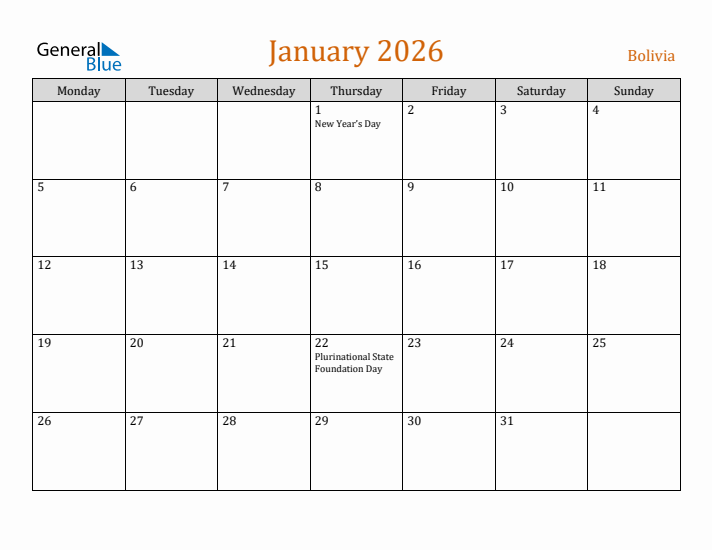 General Blue

January 2026

Bolivia

| Monday | Tuesday | Wednesday | Thursday | Friday | Saturday | Sunday |
|---|---|---|---|---|---|---|
| | | | 1 New Year's Day | 2 | 3 | 4 |
| 5 | 6 | 7 | 8 | 9 | 10 | 11 |
| 12 | 13 | 14 | 15 | 16 | 17 | 18 |
| 19 | 20 | 21 | 22 Plurinational State Foundation Day | 23 | 24 | 25 |
| 26 | 27 | 28 | 29 | 30 | 31 | |